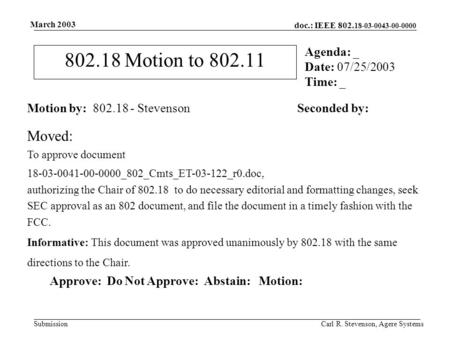 March 2003

doc.: IEEE 802.18-03-0043-00-0000

802.18 Motion to 802.11

Agenda: _
Date: 07/25/2003
Time: _

Motion by: 802.18 - Stevenson

Seconded by:

Moved:

To approve document

18-03-0041-00-0000_802_Cmts_ET-03-122_r0.doc,

authorizing the Chair of 802.18 to do necessary editorial and formatting changes, seek SEC approval as an 802 document, and file the document in a timely fashion with the FCC.

Informative: This document was approved unanimously by 802.18 with the same directions to the Chair.

Approve: Do Not Approve: Abstain: Motion:

Submission

Carl R. Stevenson, Agere Systems